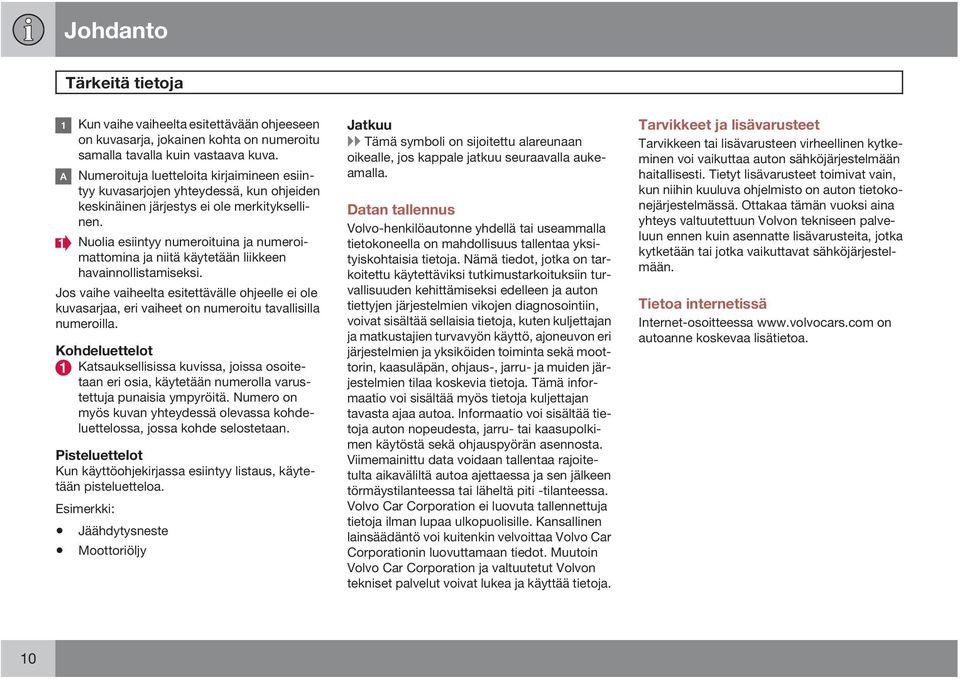 Johdanto

Tärkeitä tietoja

1 Kun vaihe vaiheelta esitettävään ohjeeseen on kuvasarja, jokainen kohta on numeroitu samalla tavalla kuin vastaava kuva.

A Numeroituja luetteloita kirjaimineen esiintyy kuvasarjojen yhteydessä, kun ohjeiden keskinäinen järjestys ei ole merkityksellinen.

1 Nuolia esiintyy numeroituina ja numeroimattomina ja niitä käytetään liikkeen havainnollistamiseksi.

Jos vaihe vaiheelta esitettävälle ohjeelle ei ole kuvasarjaa, eri vaiheet on numeroitu tavallisilla numeroilla.

Kohdeluettelot
1 Katsauksellisissa kuvissa, joissa osoitetaan eri osia, käytetään numerolla varustettuja punaisia ympyröitä. Numero on myös kuvan yhteydessä olevassa kohdeluettelossa, jossa kohde selostetaan.

Pisteluettelot
Kun käyttöohjekirjassa esiintyy listaus, käytetään pisteluetteloa.

Esimerkki:

• Jäähdytysneste
• Moottoriöljy

Jatkuu
Tämä symboli on sijoitettu alareunaan oikealle, jos kappale jatkuu seuraavalla aukeamalla.

Datan tallennus
Volvo-henkilöautonne yhdellä tai useammalla tietokoneella on mahdollisuus tallentaa yksityiskohtaisia tietoja. Nämä tiedot, jotka on tarkoitettu käytettäviksi tutkimustarkoituksiin turvallisuuden kehittämiseksi edelleen ja auton tiettyjen järjestelmien vikojen diagnosointiin, voivat sisältää sellaisia tietoja, kuten kuljettajan ja matkustajien turvavyön käyttö, ajoneuvon eri järjestelmien ja yksiköiden toiminta sekä moottorin, kaasuläpän, ohjaus-, jarru- ja muiden järjestelmien tilaa koskevia tietoja. Tämä informaatio voi sisältää myös tietoja kuljettajan tavasta ajaa autoa. Informaatio voi sisältää tietoja auton nopeudesta, jarru- tai kaasupolkimen käytöstä sekä ohjauspyörän asennosta. Viimemainittu data voidaan tallentaa rajoitetulta aikaväliltä autoa ajettaessa ja sen jälkeen törmäystilanteessa tai läheltä piti -tilanteessa. Volvo Car Corporation ei luovuta tallennettuja tietoja ilman lupaa ulkopuolisille. Kansallinen lainsäädäntö voi kuitenkin velvoittaa Volvo Car Corporationin luovuttamaan tiedot. Muutoin Volvo Car Corporation ja valtuutetut Volvon tekniset palvelut voivat lukea ja käyttää tietoja.

Tarvikkeet ja lisävarusteet
Tarvikkeen tai lisävarusteen virheellinen kytkeminen voi vaikuttaa auton sähköjärjestelmään haitallisesti. Tietyt lisävarusteet toimivat vain, kun niihin kuuluva ohjelmisto on auton tietokonejärjestelmässä. Ottakaa tämän vuoksi aina yhteys valtuutettuun Volvon tekniseen palveluun ennen kuin asennatte lisävarusteita, jotka kytketään tai jotka vaikuttavat sähköjärjestelmään.

Tietoa internetissä
Internet-osoitteessa www.volvocars.com on autoanne koskevaa lisätietoa.

10